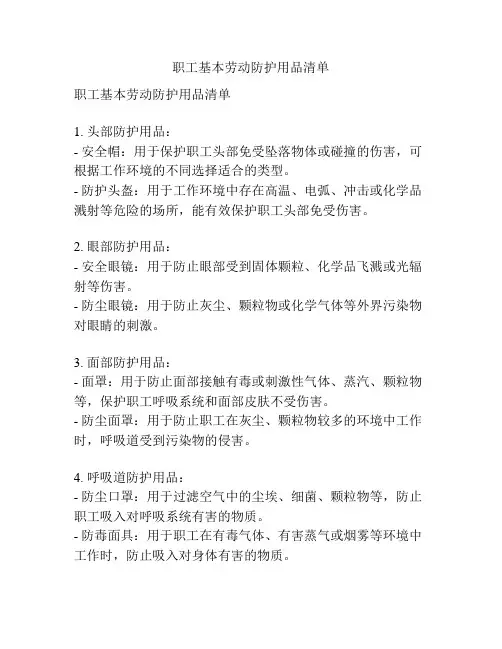 职工基本劳动防护用品清单

职工基本劳动防护用品清单

1. 头部防护用品：
- 安全帽：用于保护职工头部免受坠落物体或碰撞的伤害，可根据工作环境的不同选择适合的类型。
- 防护头盔：用于工作环境中存在高温、电弧、冲击或化学品溅射等危险的场所，能有效保护职工头部免受伤害。

2. 眼部防护用品：
- 安全眼镜：用于防止眼部受到固体颗粒、化学品飞溅或光辐射等伤害。
- 防尘眼镜：用于防止灰尘、颗粒物或化学气体等外界污染物对眼睛的刺激。

3. 面部防护用品：
- 面罩：用于防止面部接触有毒或刺激性气体、蒸汽、颗粒物等，保护职工呼吸系统和面部皮肤不受伤害。
- 防尘面罩：用于防止职工在灰尘、颗粒物较多的环境中工作时，呼吸道受到污染物的侵害。

4. 呼吸道防护用品：
- 防尘口罩：用于过滤空气中的尘埃、细菌、颗粒物等，防止职工吸入对呼吸系统有害的物质。
- 防毒面具：用于职工在有毒气体、有害蒸气或烟雾等环境中工作时，防止吸入对身体有害的物质。